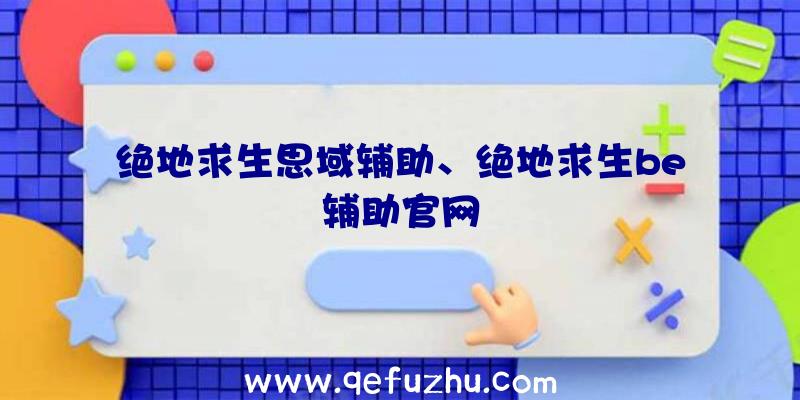 绝地求生思域辅助、绝地求生be辅助官网

www.qefuzhu.com